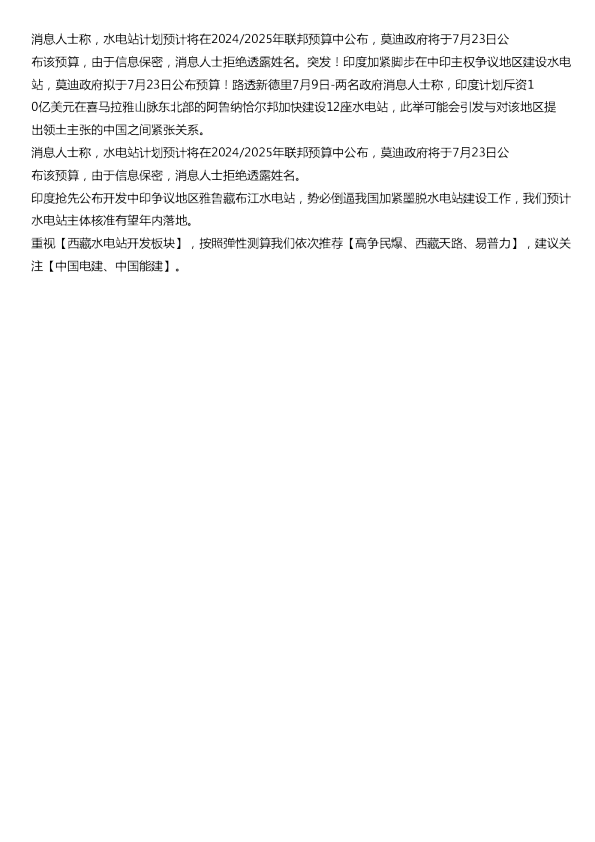 消息人士称，水电站计划预计将在2024/2025年联邦预算中公布，莫迪政府将于7月23日公布该预算，由于信息保密，消息人士拒绝透露姓名。突发！印度加紧脚步在中印主权争议地区建设水电站，莫迪政府拟于7月23日公布预算！路透新德里7月9日-两名政府消息人士称，印度计划斥资10亿美元在喜马拉雅山脉东北部的阿鲁纳恰尔邦加快建设12座水电站，此举可能会引发与对该地区提出领土主张的中国之间紧张关系。

消息人士称，水电站计划预计将在2024/2025年联邦预算中公布，莫迪政府将于7月23日公布该预算，由于信息保密，消息人士拒绝透露姓名。

印度抢先公布开发中印争议地区雅鲁藏布江水电站，势必倒逼我国加紧墨脱水电站建设工作，我们预计水电站主体核准有望年内落地。

重视【西藏水电站开发板块】，按照弹性测算我们依次推荐【高争民爆、西藏天路、易普力】，建议关注【中国电建、中国能建】。